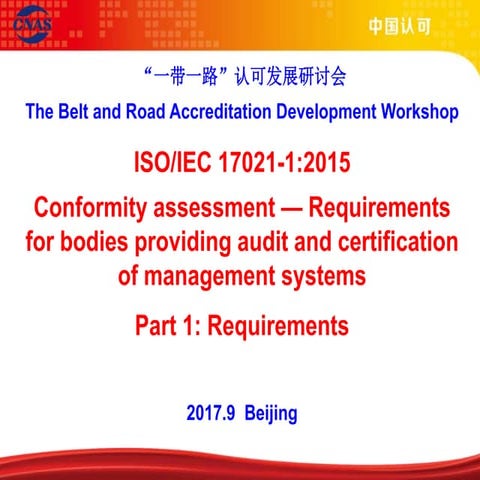 CNAS

中国认可

“一带一路”认可发展研讨会

The Belt and Road Accreditation Development Workshop

ISO/IEC 17021-1:2015

Conformity assessment — Requirements for bodies providing audit and certification of management systems

Part 1: Requirements

2017.9 Beijing